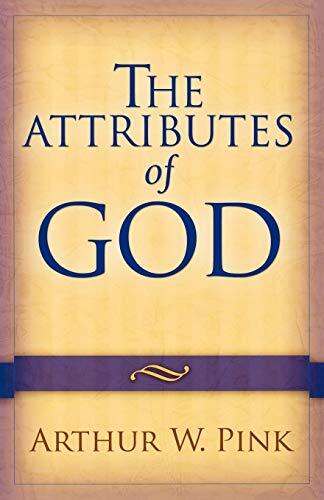 THE ATTRIBUTES of GOD

ARTHUR W. PINK